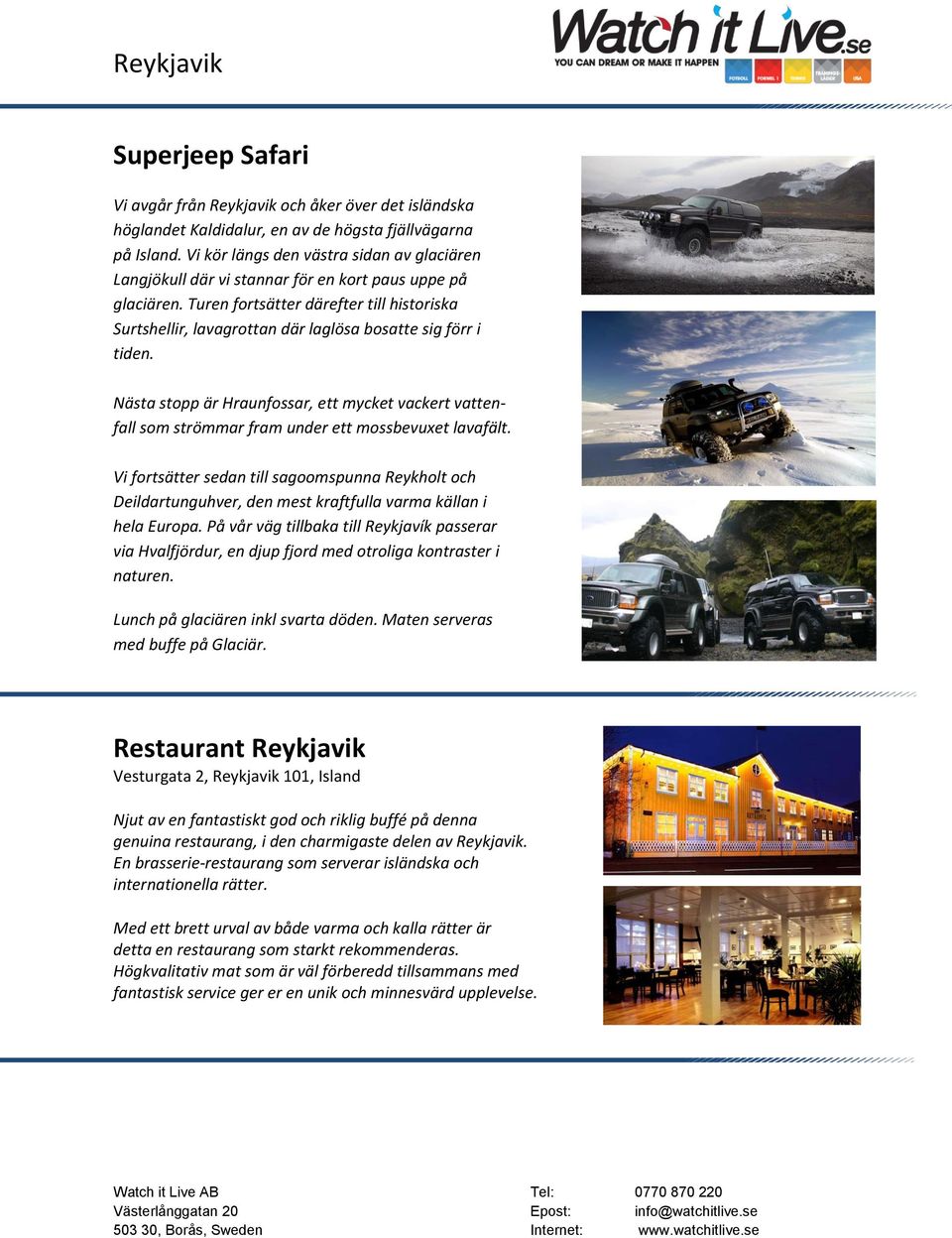 Reykjavik

Watch it Live.se
YOU CAN DREAM OR MAKE IT HAPPEN
FOTBOLL FORMEL 1 TENNIS TRÄNINGSLÄGER USA

Superjeep Safari

Vi avgår från Reykjavik och åker över det isländska höglandet Kaldidalur, en av de högsta fjällvägarna på Island. Vi kör längs den västra sidan av glaciären Langjökull där vi stannar för en kort paus uppe på glaciären. Turen fortsätter därefter till historiska Surtshellir, lavagrottan där laglösa bosatte sig förr i tiden.

Nästa stopp är Hraunfossar, ett mycket vackert vattenfall som strömmar fram under ett mossbevuxet lavafält.

Vi fortsätter sedan till sagoomspunna Reykholt och Deildartunguhver, den mest kraftfulla varma källan i hela Europa. På vår väg tillbaka till Reykjavík passerar via Hvalfjördur, en djup fjord med otroliga kontraster i naturen.

Lunch på glaciären inkl svarta döden. Maten serveras med buffe på Glaciär.

Restaurant Reykjavik
Vesturgata 2, Reykjavik 101, Island

Njut av en fantastiskt god och riklig buffé på denna genuina restaurang, i den charmigaste delen av Reykjavik. En brasserie-restaurang som serverar isländska och internationella rätter.

Med ett brett urval av både varma och kalla rätter är detta en restaurang som starkt rekommenderas. Högkvalitativ mat som är väl förberedd tillsammans med fantastisk service ger er en unik och minnesvärd upplevelse.

Watch it Live AB
Västerlånggatan 20
503 30, Borås, Sweden

Tel: 0770 870 220
Epost: info@watchitlive.se
Internet: www.watchitlive.se